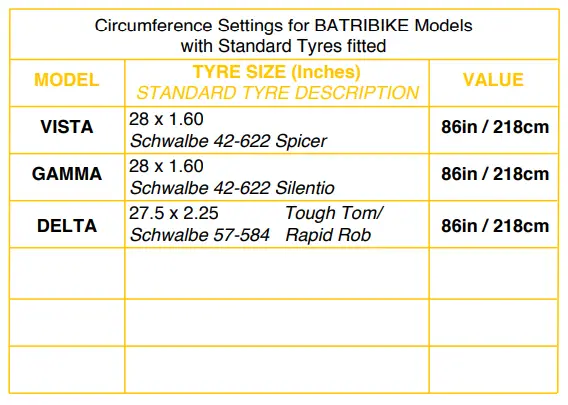 Circumference Settings for BATRIBIKE Models with Standard Tyres fitted

| MODEL | TYRE SIZE (Inches) STANDARD TYRE DESCRIPTION | VALUE |
|---|---|---|
| VISTA | 28 x 1.60 Schwalbe 42-622 Spicer | 86in / 218cm |
| GAMMA | 28 x 1.60 Schwalbe 42-622 Silentio | 86in / 218cm |
| DELTA | 27.5 x 2.25 Schwalbe 57-584 Tough Tom/ Rapid Rob | 86in / 218cm |
| | | |
| | | |
| | | |